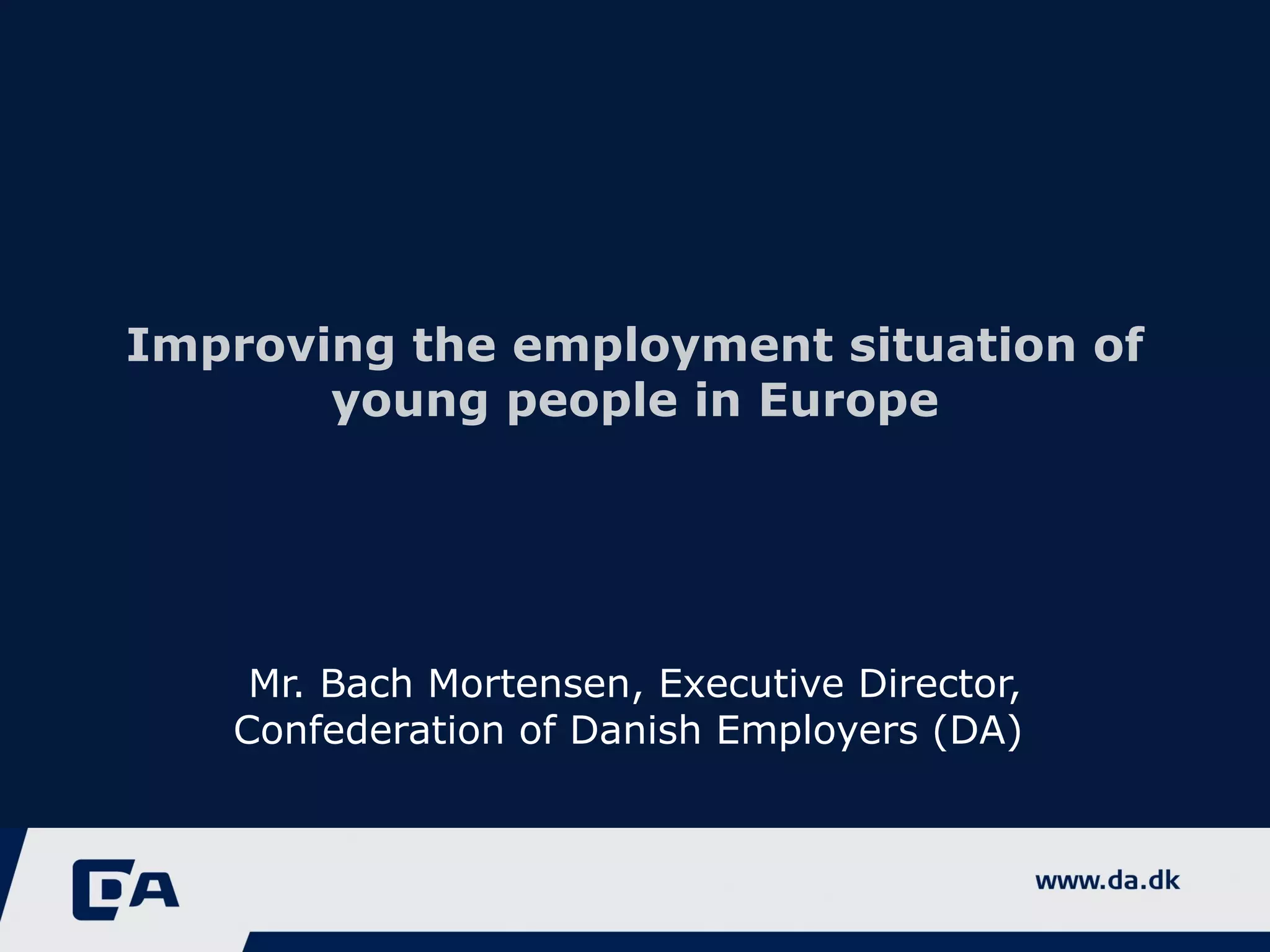 Improving the employment situation of young people in Europe

Mr. Bach Mortensen, Executive Director,
Confederation of Danish Employers (DA)

DA

www.da.dk